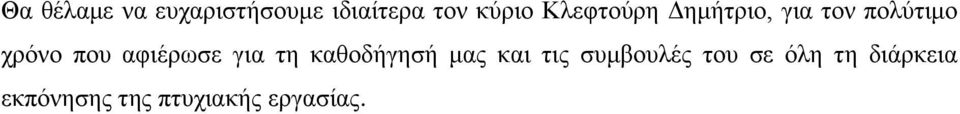 Θα θέλαμε να ευχαριστήσουμε ιδιαίτερα τον κύριο Κλεφτούρη Δημήτριο, για τον πολύτιμο χρόνο που αφιέρωσε για τη καθοδήγησή μας και τις συμβουλές του σε όλη τη διάρκεια εκπόνησης της πτυχιακής εργασίας.